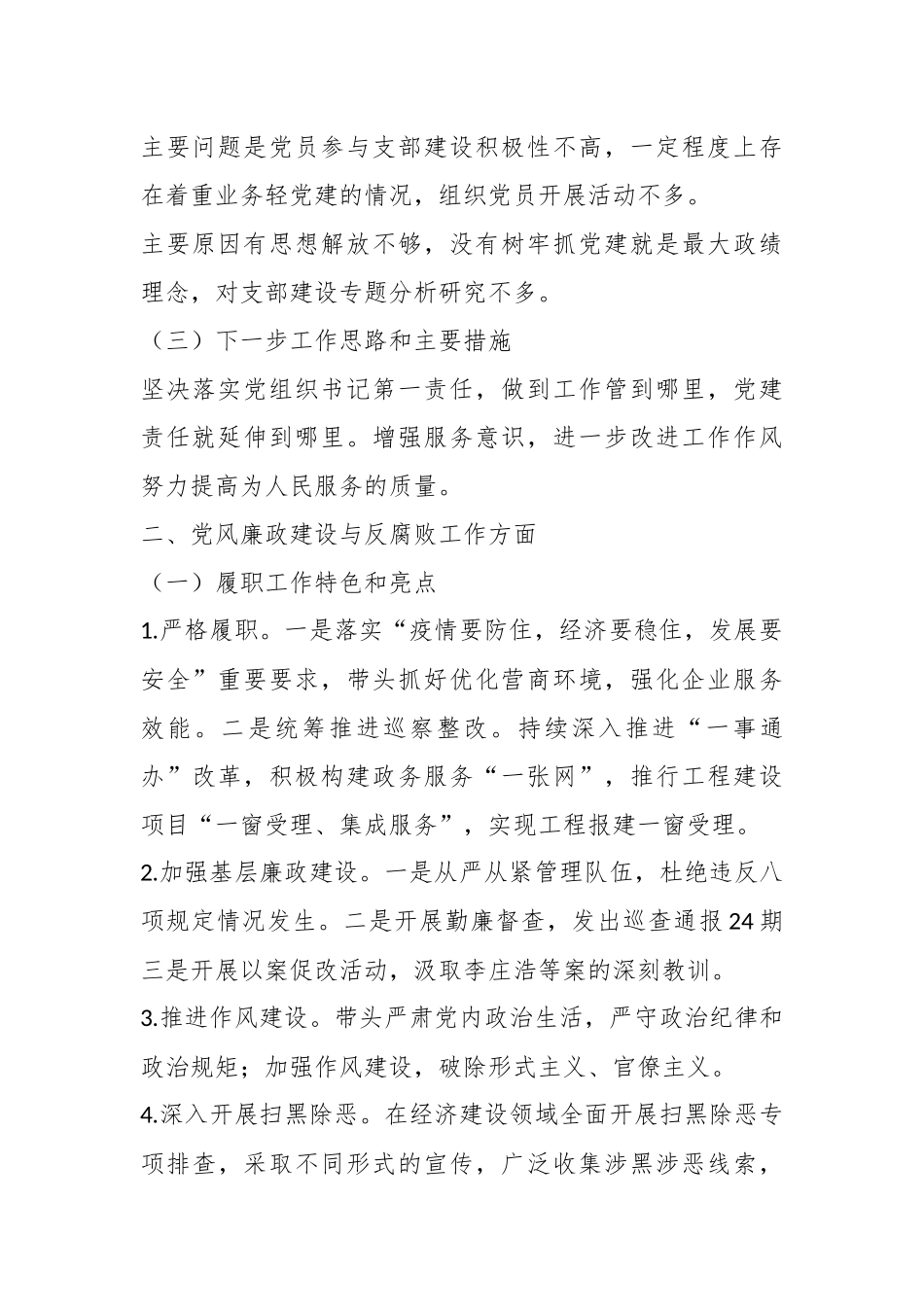 主要问题是党员参与支部建设积极性不高，一定程度上存在着重业务轻党建的情况，组织党员开展活动不多。

主要原因有思想解放不够，没有树牢抓党建就是最大政绩理念，对支部建设专题分析研究不多。

（三）下一步工作思路和主要措施

坚决落实党组织书记第一责任，做到工作管到哪里，党建责任就延伸到哪里。增强服务意识，进一步改进工作作风努力提高为人民服务的质量。

二、党风廉政建设与反腐败工作方面

（一）履职工作特色和亮点

1.严格履职。一是落实“疫情要防住，经济要稳住，发展要安全”重要要求，带头抓好优化营商环境，强化企业服务效能。二是统筹推进巡察整改。持续深入推进“一事通办”改革，积极构建政务服务“一张网”，推行工程建设项目“一窗受理、集成服务”，实现工程报建一窗受理。

2.加强基层廉政建设。一是从严从紧管理队伍，杜绝违反八项规定情况发生。二是开展勤廉督查，发出巡查通报24期三是开展以案促改活动，汲取李庄浩等案的深刻教训。

3.推进作风建设。带头严肃党内政治生活，严守政治纪律和政治规矩；加强作风建设，破除形式主义、官僚主义。

4.深入开展扫黑除恶。在经济建设领域全面开展扫黑除恶专项排查，采取不同形式的宣传，广泛收集涉黑涉恶线索，